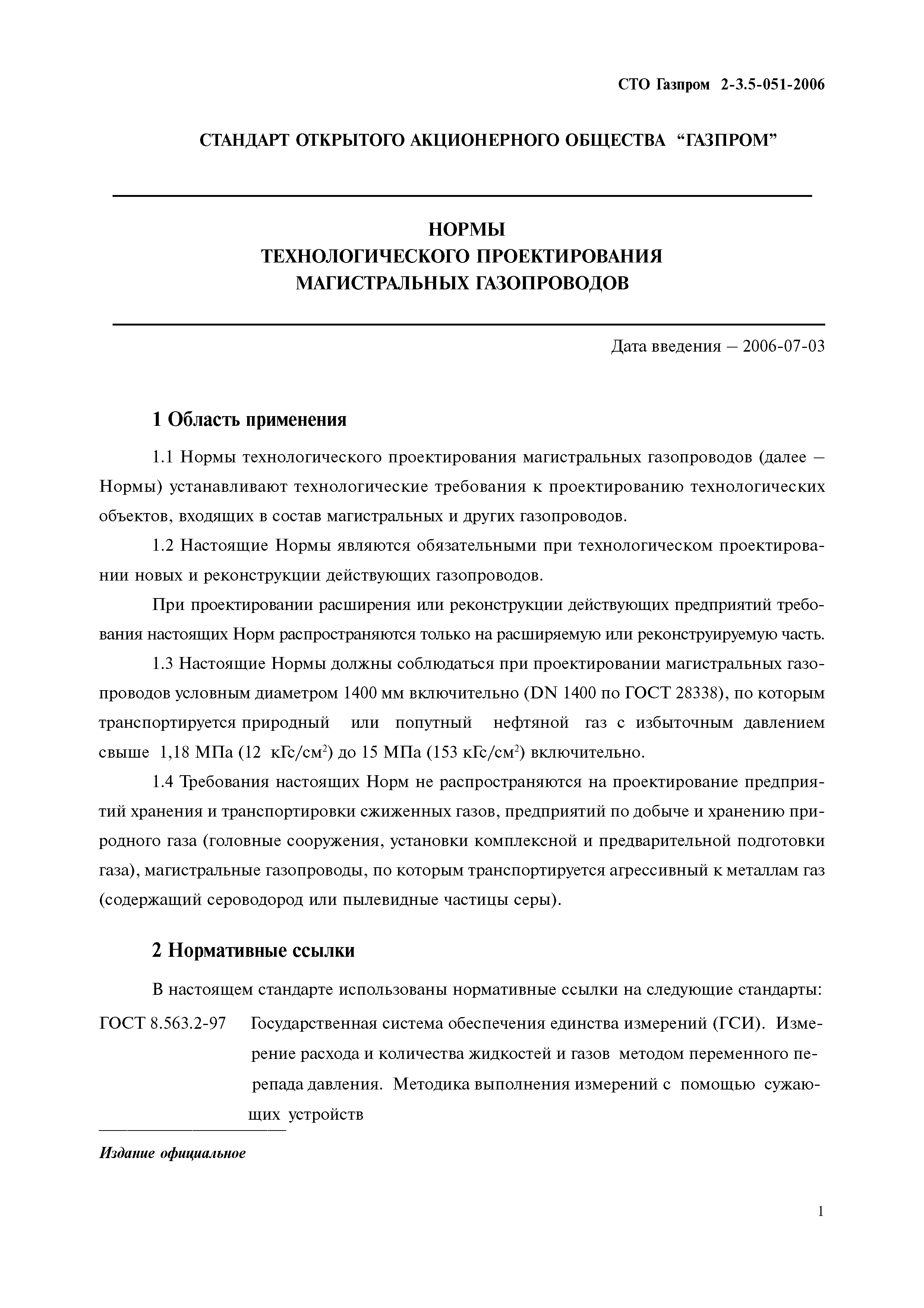 СТО Газпром 2-3.5-051-2006

СТАНДАРТ ОТКРЫТОГО АКЦИОНЕРНОГО ОБЩЕСТВА “ГАЗПРОМ”

НОРМЫ
ТЕХНОЛОГИЧЕСКОГО ПРОЕКТИРОВАНИЯ
МАГИСТРАЛЬНЫХ ГАЗОПРОВОДОВ

Дата введения – 2006-07-03

1 Область применения

1.1 Нормы технологического проектирования магистральных газопроводов (далее – Нормы) устанавливают технологические требования к проектированию технологических объектов, входящих в состав магистральных и других газопроводов.

1.2 Настоящие Нормы являются обязательными при технологическом проектировании новых и реконструкции действующих газопроводов.

При проектировании расширения или реконструкции действующих предприятий требования настоящих Норм распространяются только на расширяемую или реконструируемую часть.

1.3 Настоящие Нормы должны соблюдаться при проектировании магистральных газопроводов условным диаметром 1400 мм включительно (DN 1400 по ГОСТ 28338), по которым транспортируется природный или попутный нефтяной газ с избыточным давлением свыше 1,18 МПа (12 кГс/см$^2$) до 15 МПа (153 кГс/см$^2$) включительно.

1.4 Требования настоящих Норм не распространяются на проектирование предприятий хранения и транспортировки сжиженных газов, предприятий по добыче и хранению природного газа (головные сооружения, установки комплексной и предварительной подготовки газа), магистральные газопроводы, по которым транспортируется агрессивный к металлам газ (содержащий сероводород или пылевидные частицы серы).

2 Нормативные ссылки

В настоящем стандарте использованы нормативные ссылки на следующие стандарты:

ГОСТ 8.563.2-97 Государственная система обеспечения единства измерений (ГСИ). Измерение расхода и количества жидкостей и газов методом переменного перепада давления. Методика выполнения измерений с помощью сужающих устройств

Издание официальное

1